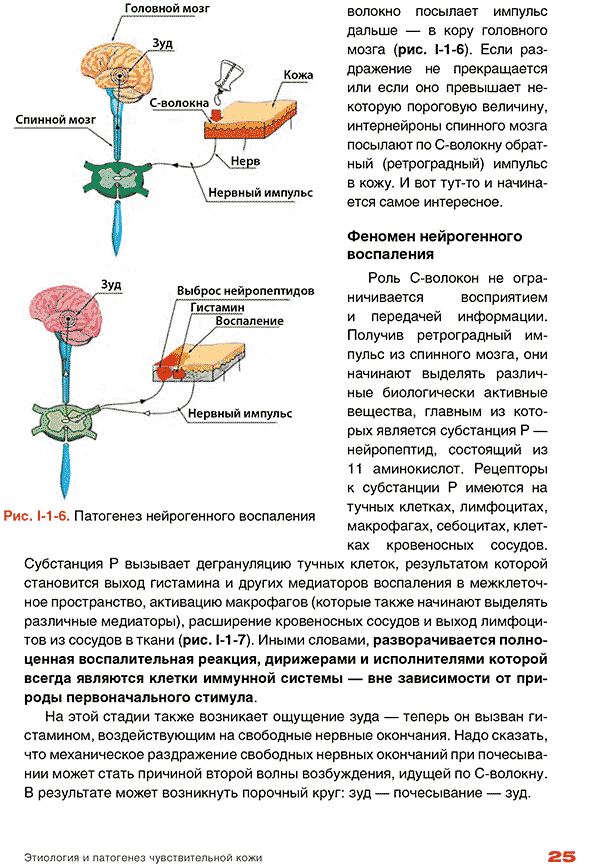 Головной мозг
Зуд
Кожа
С-волокна
Спинной мозг
Нерв
Нервный импульс

Зуд
Выброс нейропептидов
Гистамин
Воспаление
Нервный импульс

Рис. I-1-6. Патогенез нейрогенного воспаления

волокно посылает импульс дальше — в кору головного мозга (рис. I-1-6). Если раздражение не прекращается или если оно превышает некоторую пороговую величину, интернейроны спинного мозга посылают по С-волокну обратный (ретроградный) импульс в кожу. И вот тут-то и начинается самое интересное.

Феномен нейрогенного воспаления

Роль С-волокон не ограничивается восприятием и передачей информации. Получив ретроградный импульс из спинного мозга, они начинают выделять различные биологически активные вещества, главным из которых является субстанция Р — нейропептид, состоящий из 11 аминокислот. Рецепторы к субстанции Р имеются на тучных клетках, лимфоцитах, макрофагах, себоцитах, клетках кровеносных сосудов. Субстанция Р вызывает дегрануляцию тучных клеток, результатом которой становится выход гистамина и других медиаторов воспаления в межклеточное пространство, активацию макрофагов (которые также начинают выделять различные медиаторы), расширение кровеносных сосудов и выход лимфоцитов из сосудов в ткани (рис. I-1-7). Иными словами, разворачивается полноценная воспалительная реакция, дирижерами и исполнителями которой всегда являются клетки иммунной системы — вне зависимости от природы первоначального стимула.

На этой стадии также возникает ощущение зуда — теперь он вызван гистамином, воздействующим на свободные нервные окончания. Надо сказать, что механическое раздражение свободных нервных окончаний при почесывании может стать причиной второй волны возбуждения, идущей по С-волокну. В результате может возникнуть порочный круг: зуд — почесывание — зуд.

Этиология и патогенез чувствительной кожи 25